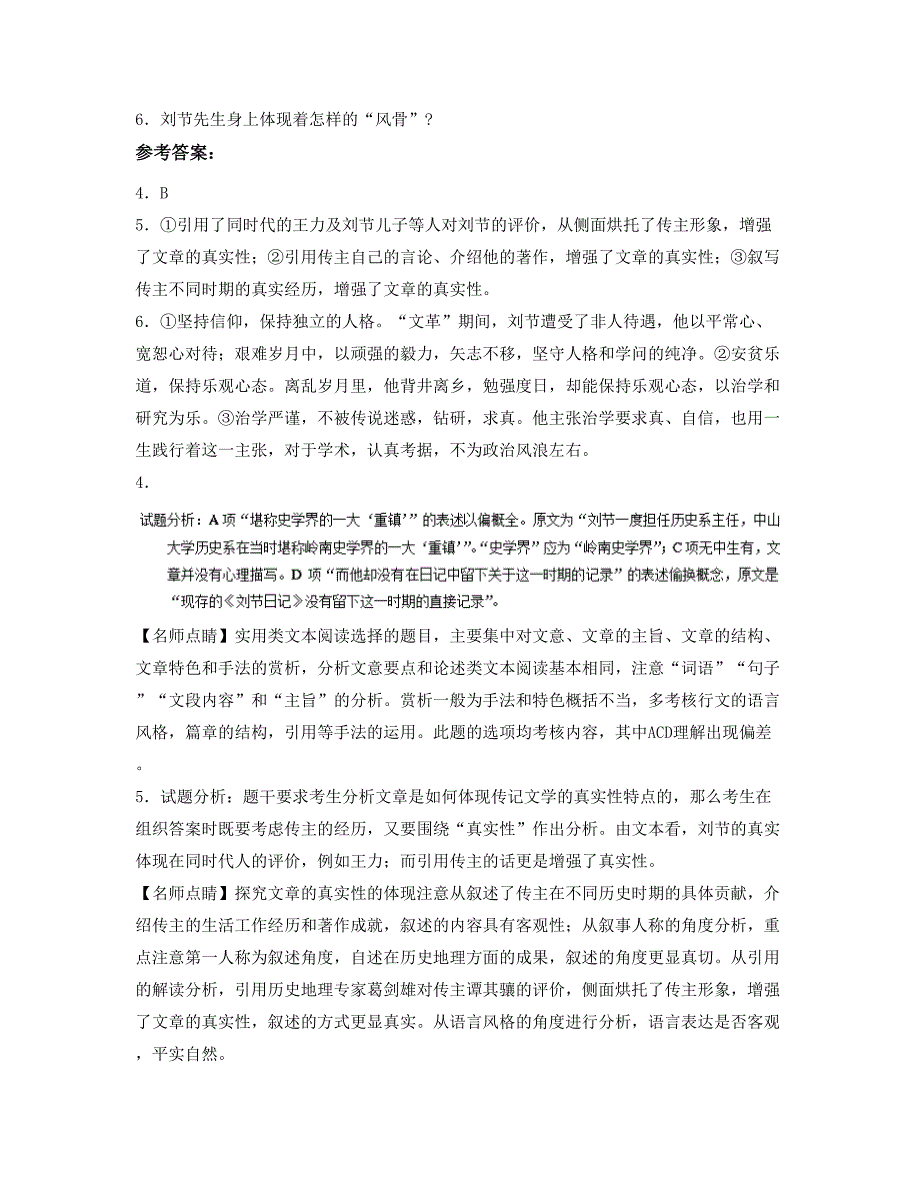 6．刘节先生身上体现着怎样的“风骨”？

参考答案：

4．B

5．①引用了同时代的王力及刘节儿子等人对刘节的评价，从侧面烘托了传主形象，增强了文章的真实性；②引用传主自己的言论、介绍他的著作，增强了文章的真实性；③叙写传主不同时期的真实经历，增强了文章的真实性。

6．①坚持信仰，保持独立的人格。“文革”期间，刘节遭受了非人待遇，他以平常心、宽恕心对待；艰难岁月中，以顽强的毅力，矢志不移，坚守人格和学问的纯净。②安贫乐道，保持乐观心态。离乱岁月里，他背井离乡，勉强度日，却能保持乐观心态，以治学和研究为乐。③治学严谨，不被传说迷惑，钻研，求真。他主张治学要求真、自信，也用一生践行着这一主张，对于学术，认真考据，不为政治风浪左右。

4．

试题分析：A项“堪称史学界的一大‘重镇’”的表述以偏概全。原文为“刘节一度担任历史系主任，中山大学历史系在当时堪称岭南史学界的一大‘重镇’”。“史学界”应为“岭南史学界”；C项无中生有，文章并没有心理描写。D项“而他却没有在日记中留下关于这一时期的记录”的表述偷换概念，原文是“现存的《刘节日记》没有留下这一时期的直接记录”。

【名师点睛】实用类文本阅读选择的题目，主要集中对文意、文章的主旨、文章的结构、文章特色和手法的赏析，分析文意要点和论述类文本阅读基本相同，注意“词语”“句子”“文段内容”和“主旨”的分析。赏析一般为手法和特色概括不当，多考核行文的语言风格，篇章的结构，引用等手法的运用。此题的选项均考核内容，其中ACD理解出现偏差。

5．试题分析：题干要求考生分析文章是如何体现传记文学的真实性特点的，那么考生在组织答案时既要考虑传主的经历，又要围绕“真实性”作出分析。由文本看，刘节的真实体现在同时代人的评价，例如王力；而引用传主的话更是增强了真实性。

【名师点睛】探究文章的真实性的体现注意从叙述了传主在不同历史时期的具体贡献，介绍传主的生活工作经历和著作成就，叙述的内容具有客观性；从叙事人称的角度分析，重点注意第一人称为叙述角度，自述在历史地理方面的成果，叙述的角度更显真切。从引用的解读分析，引用历史地理专家葛剑雄对传主谭其骧的评价，侧面烘托了传主形象，增强了文章的真实性，叙述的方式更显真实。从语言风格的角度进行分析，语言表达是否客观，平实自然。